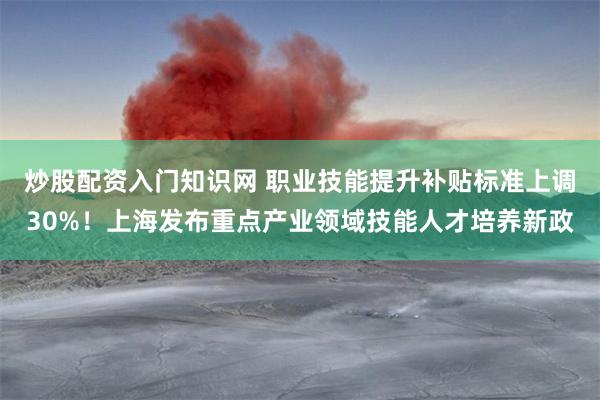 炒股配资入门知识网 职业技能提升补贴标准上调30%！上海发布重点产业领域技能人才培养新政